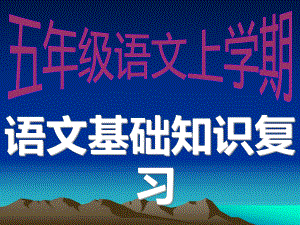 五年级语文上学期

语文基础知识复习